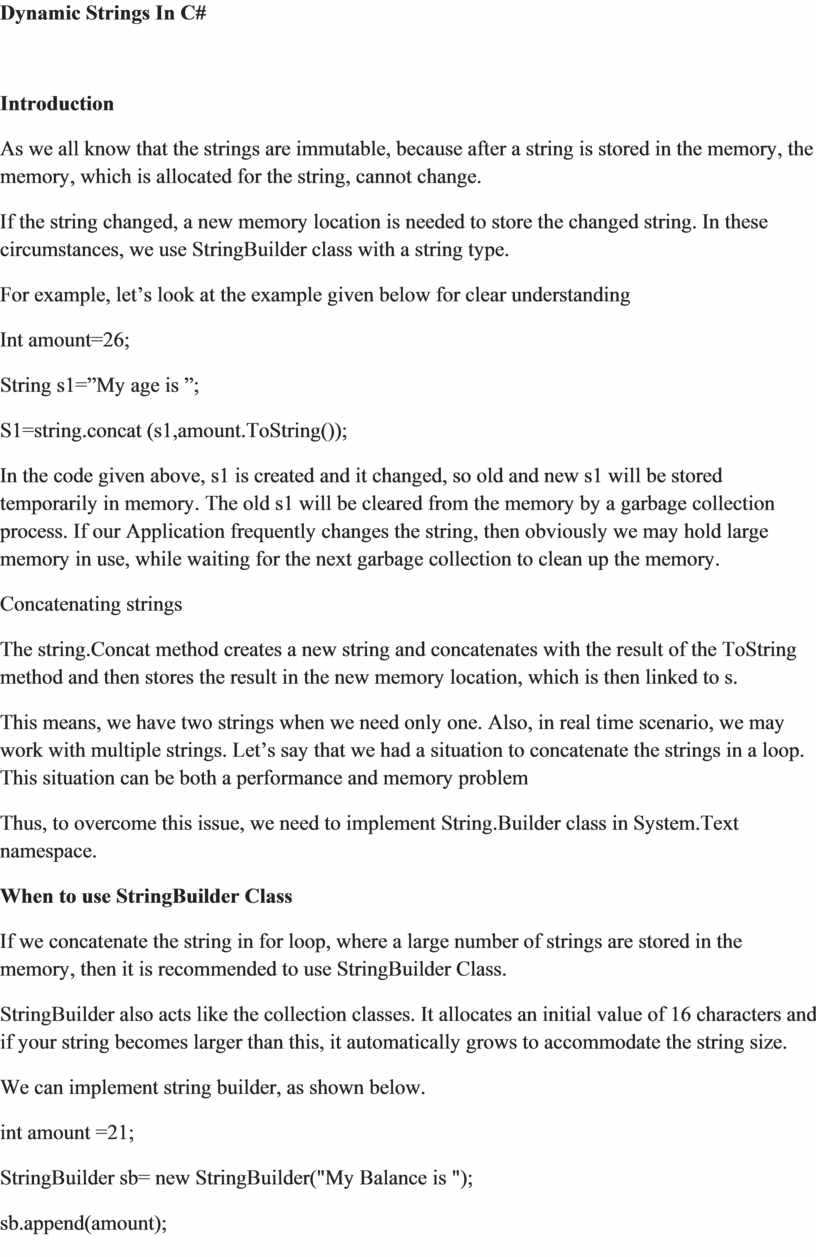 Dynamic Strings In C#

Introduction

As we all know that the strings are immutable, because after a string is stored in the memory, the memory, which is allocated for the string, cannot change.

If the string changed, a new memory location is needed to store the changed string. In these circumstances, we use StringBuilder class with a string type.

For example, let’s look at the example given below for clear understanding

Int amount=26;

String s1=”My age is ”;

S1=string.concat (s1,amount.ToString());

In the code given above, s1 is created and it changed, so old and new s1 will be stored temporarily in memory. The old s1 will be cleared from the memory by a garbage collection process. If our Application frequently changes the string, then obviously we may hold large memory in use, while waiting for the next garbage collection to clean up the memory.

Concatenating strings

The string.Concat method creates a new string and concatenates with the result of the ToString method and then stores the result in the new memory location, which is then linked to s.

This means, we have two strings when we need only one. Also, in real time scenario, we may work with multiple strings. Let’s say that we had a situation to concatenate the strings in a loop. This situation can be both a performance and memory problem

Thus, to overcome this issue, we need to implement String.Builder class in System.Text namespace.

When to use StringBuilder Class

If we concatenate the string in for loop, where a large number of strings are stored in the memory, then it is recommended to use StringBuilder Class.

StringBuilder also acts like the collection classes. It allocates an initial value of 16 characters and if your string becomes larger than this, it automatically grows to accommodate the string size.

We can implement string builder, as shown below.

int amount =21;

StringBuilder sb= new StringBuilder("My Balance is ");

sb.append(amount);